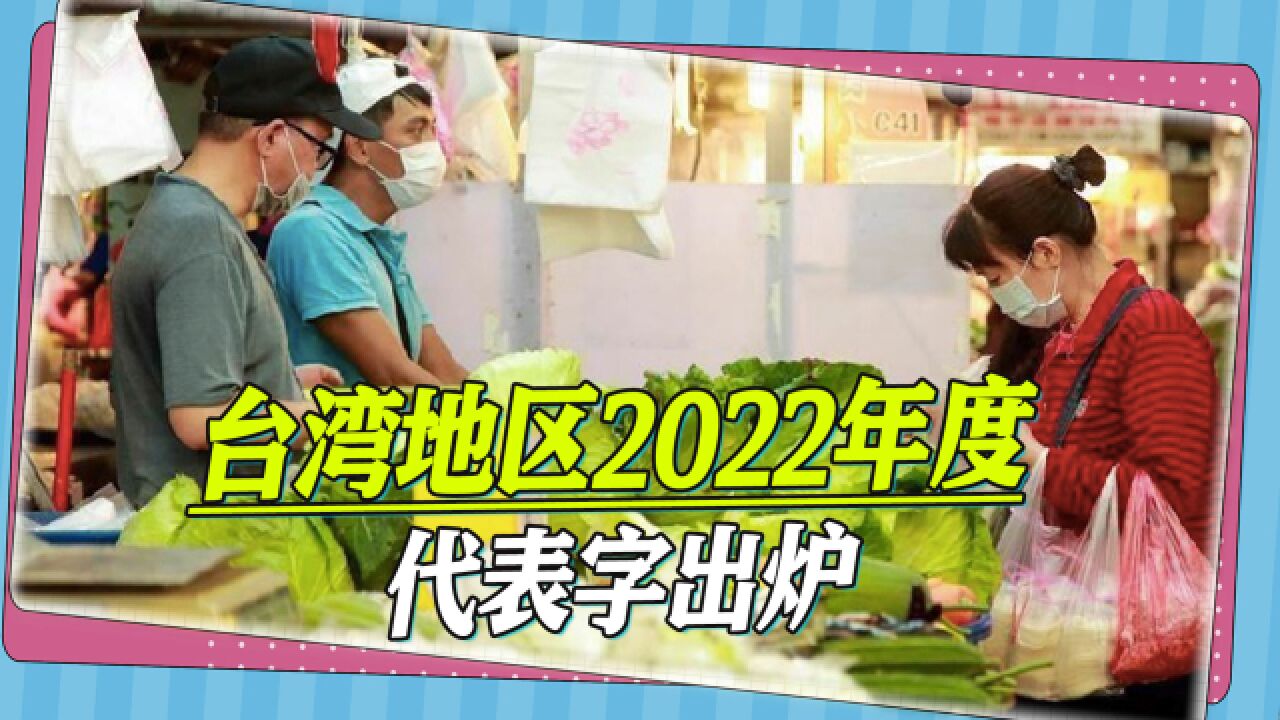 C41

台湾地区2022年度

代表字出炉